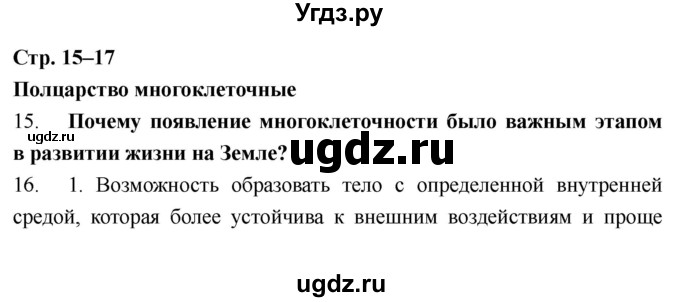 Угдз.ру

Стр. 15–17

Полцарство многоклеточные

15. Почему появление многоклеточности было важным этапом в развитии жизни на Земле?

ugdz.ru

ugdz.ru

16. 1. Возможность образовать тело с определенной внутренней средой, которая более устойчива к внешним воздействиям и проще

ugdz.ru